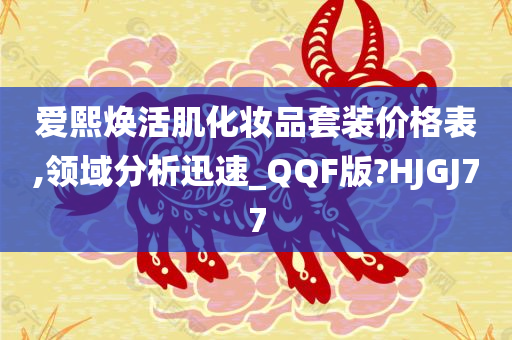 爱熙焕活肌化妆品套装价格表,领域分析迅速_QQF版?HJGJ77